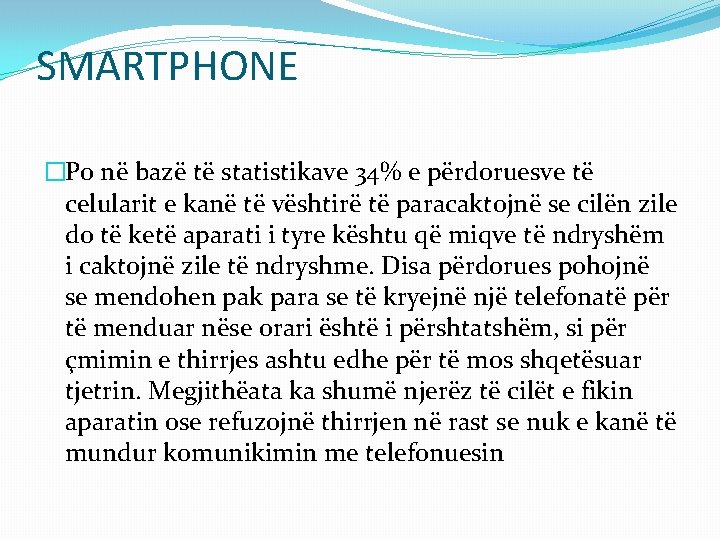 SMARTPHONE

Po në bazë të statistikave 34% e përdoruesve të celularit e kanë të vështirë të paracaktojnë se cilën zile do të ketë aparati i tyre kështu që miqve të ndryshëm i caktojnë zile të ndryshme. Disa përdorues pohojnë se mendohen pak para se të kryejnë një telefonatë për të menduar nëse orari është i përshtatshëm, si për çmimin e thirrjes ashtu edhe për të mos shqetësuar tjetrin. Megjithëata ka shumë njerëz të cilët e fikin aparatin ose refuzojnë thirrjen në rast se nuk e kanë të mundur komunikimin me telefonuesin